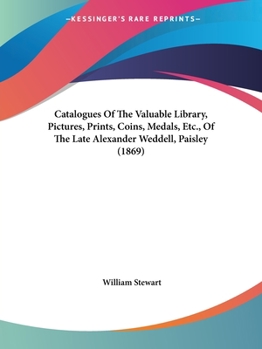 —KESSINGER'S RARE REPRINTS—

Catalogues Of The Valuable Library, Pictures, Prints, Coins, Medals, Etc., Of The Late Alexander Weddell, Paisley (1869)

William Stewart